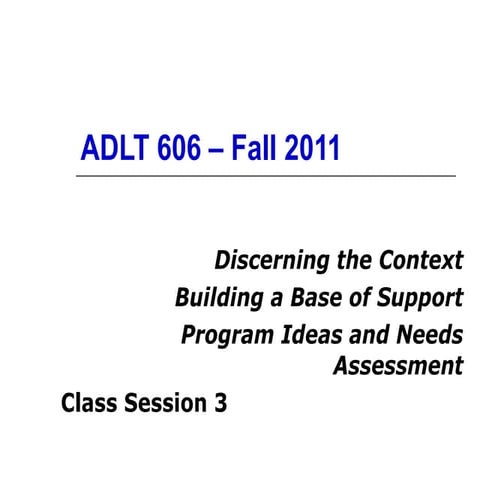 ADLT 606 – Fall 2011

Discerning the Context

Building a Base of Support

Program Ideas and Needs Assessment

Class Session 3